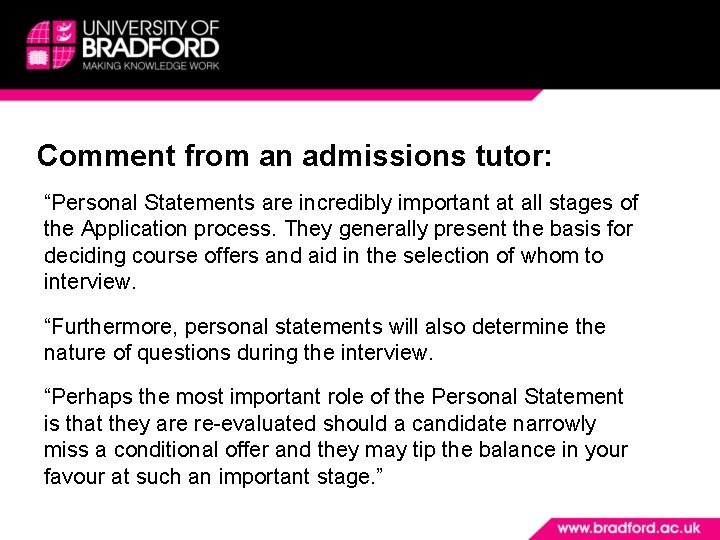 UNIVERSITY OF
BRADFORD
MAKING KNOWLEDGE WORK

Comment from an admissions tutor:

"Personal Statements are incredibly important at all stages of the Application process. They generally present the basis for deciding course offers and aid in the selection of whom to interview.

"Furthermore, personal statements will also determine the nature of questions during the interview.

"Perhaps the most important role of the Personal Statement is that they are re-evaluated should a candidate narrowly miss a conditional offer and they may tip the balance in your favour at such an important stage."

www.bradford.ac.uk